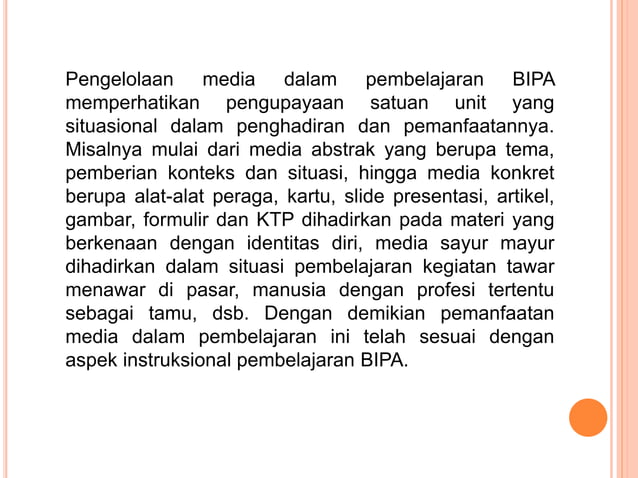 Pengelolaan media dalam pembelajaran BIPA memperhatikan pengupayaan satuan unit yang situasional dalam penghadiran dan pemanfaatannya. Misalnya mulai dari media abstrak yang berupa tema, pemberian konteks dan situasi, hingga media konkret berupa alat-alat peraga, kartu, slide presentasi, artikel, gambar, formulir dan KTP dihadirkan pada materi yang berkenaan dengan identitas diri, media sayur mayur dihadirkan dalam situasi pembelajaran kegiatan tawar menawar di pasar, manusia dengan profesi tertentu sebagai tamu, dsb. Dengan demikian pemanfaatan media dalam pembelajaran ini telah sesuai dengan aspek instruksional pembelajaran BIPA.